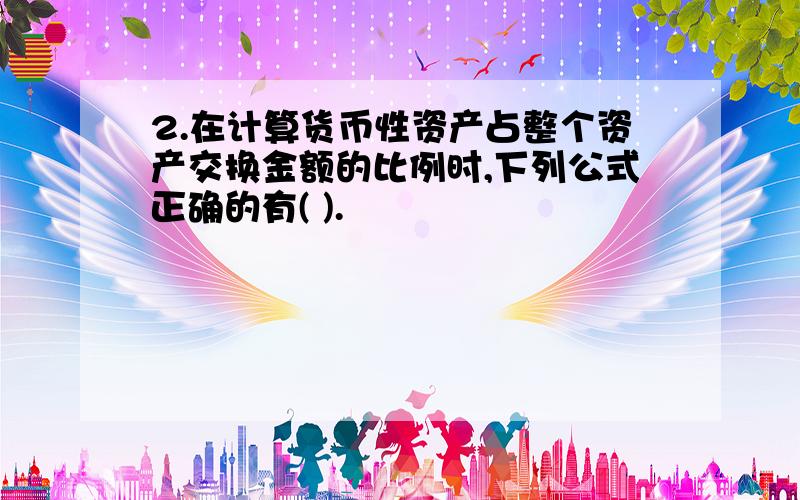 2.在计算货币性资产占整个资产交换金额的比例时,下列公式正确的有( ).